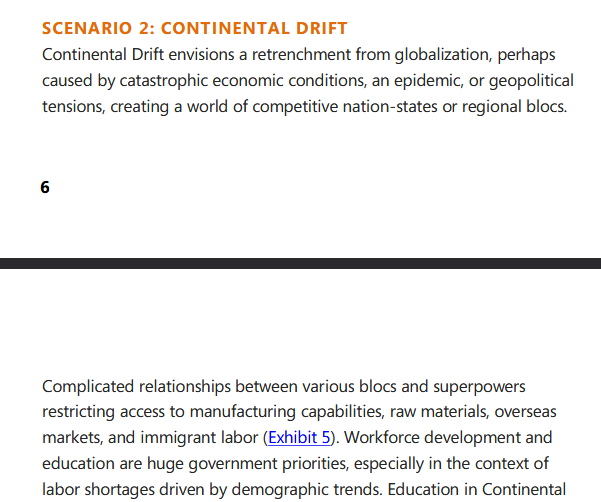 SCENARIO 2: CONTINENTAL DRIFT
Continental Drift envisions a retrenchment from globalization, perhaps caused by catastrophic economic conditions, an epidemic, or geopolitical tensions, creating a world of competitive nation-states or regional blocs.

6

Complicated relationships between various blocs and superpowers restricting access to manufacturing capabilities, raw materials, overseas markets, and immigrant labor (Exhibit 5). Workforce development and education are huge government priorities, especially in the context of labor shortages driven by demographic trends. Education in Continental